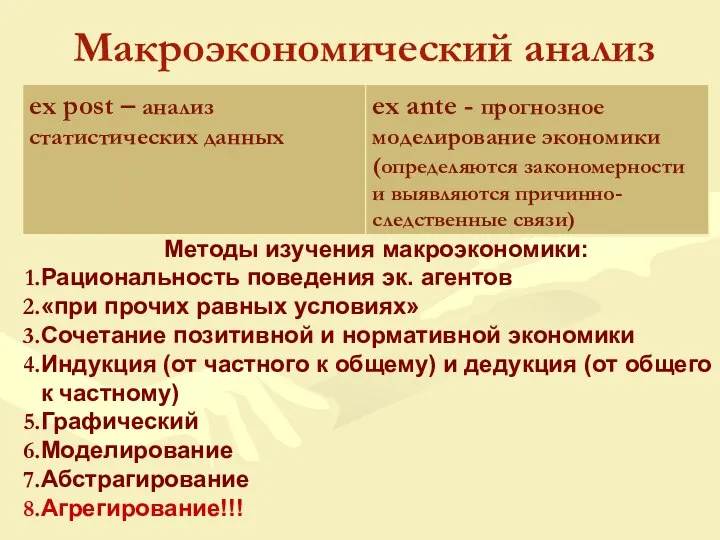 Макроэкономический анализ

| ex post – анализ статистических данных | ex ante - прогнозное моделирование экономики (определяются закономерности и выявляются причинно-следственные связи) |
|---|---|

Методы изучения макроэкономики:
1.Рациональность поведения эк. агентов
2.«при прочих равных условиях»
3.Сочетание позитивной и нормативной экономики
4.Индукция (от частного к общему) и дедукция (от общего к частному)
5.Графический
6.Моделирование
7.Абстрагирование
8.Агрегирование!!!